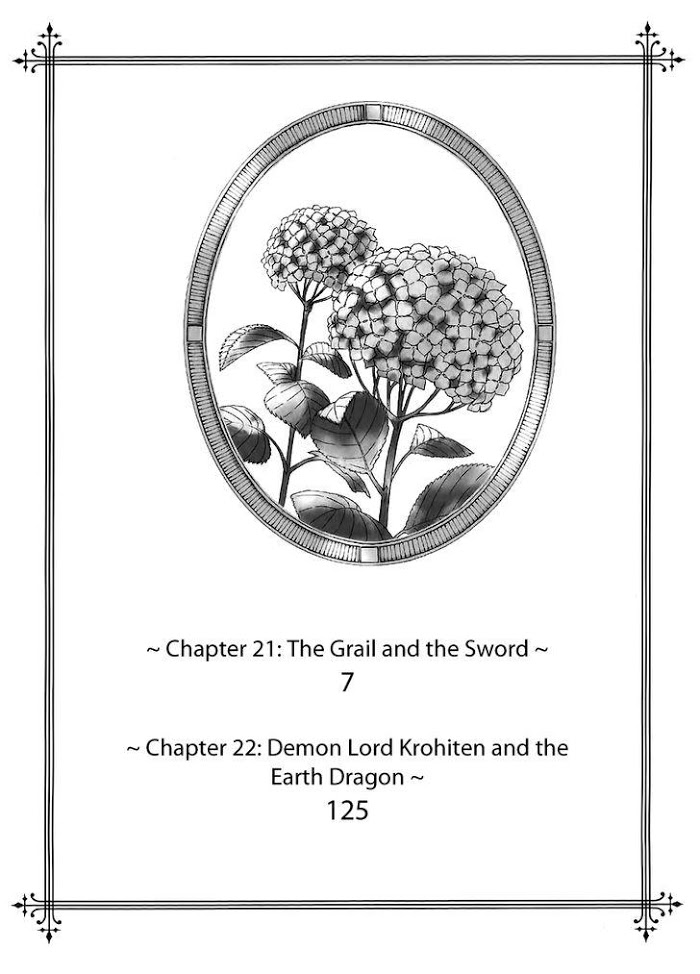 ~ Chapter 21: The Grail and the Sword ~
7

~ Chapter 22: Demon Lord Krohiten and the Earth Dragon ~
125